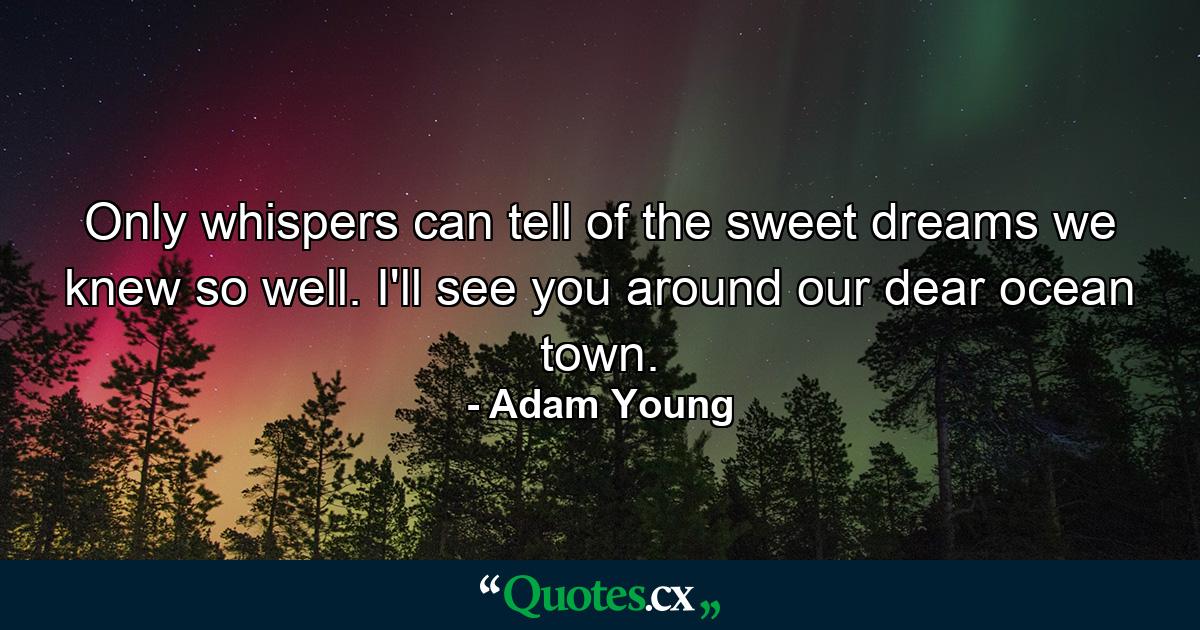 Only whispers can tell of the sweet dreams we knew so well. I'll see you around our dear ocean town.
- Adam Young

“Quotes.cx„